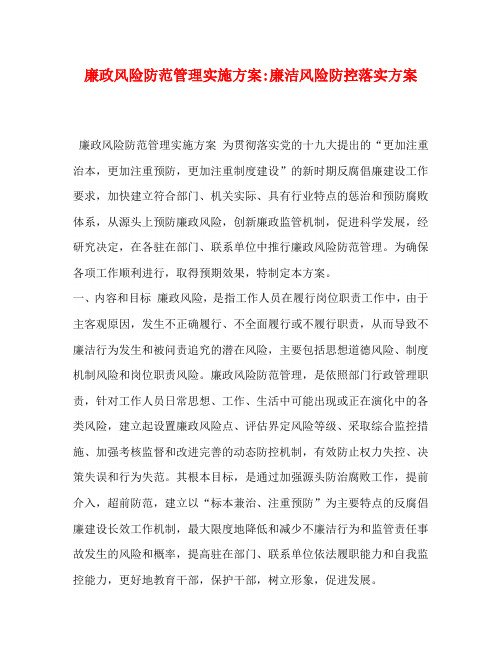 廉政风险防范管理实施方案:廉洁风险防控落实方案

廉政风险防范管理实施方案 为贯彻落实党的十九大提出的“更加注重治本，更加注重预防，更加注重制度建设”的新时期反腐倡廉建设工作要求，加快建立符合部门、机关实际、具有行业特点的惩治和预防腐败体系，从源头上预防廉政风险，创新廉政监管机制，促进科学发展，经研究决定，在各驻在部门、联系单位中推行廉政风险防范管理。为确保各项工作顺利进行，取得预期效果，特制定本方案。

一、内容和目标 廉政风险，是指工作人员在履行岗位职责工作中，由于主客观原因，发生不正确履行、不全面履行或不履行职责，从而导致不廉洁行为发生和被问责追究的潜在风险，主要包括思想道德风险、制度机制风险和岗位职责风险。廉政风险防范管理，是依照部门行政管理职责，针对工作人员日常思想、工作、生活中可能出现或正在演化中的各类风险，建立起设置廉政风险点、评估界定风险等级、采取综合监控措施、加强考核监督和改进完善的动态防控机制，有效防止权力失控、决策失误和行为失范。其根本目标，是通过加强源头防治腐败工作，提前介入，超前防范，建立以“标本兼治、注重预防”为主要特点的反腐倡廉建设长效工作机制，最大限度地降低和减少不廉洁行为和监管责任事故发生的风险和概率，提高驻在部门、联系单位依法履职能力和自我监控能力，更好地教育干部，保护干部，树立形象，促进发展。